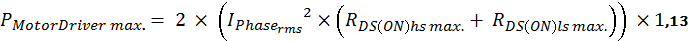 $P_{MotorDriver\ max.} = 2 \times \left( {I_{Phase_{rms}}}^2 \times \left( R_{DS(ON)hs\ max.} + R_{DS(ON)ls\ max.} \right) \right) \times 1{,}13$